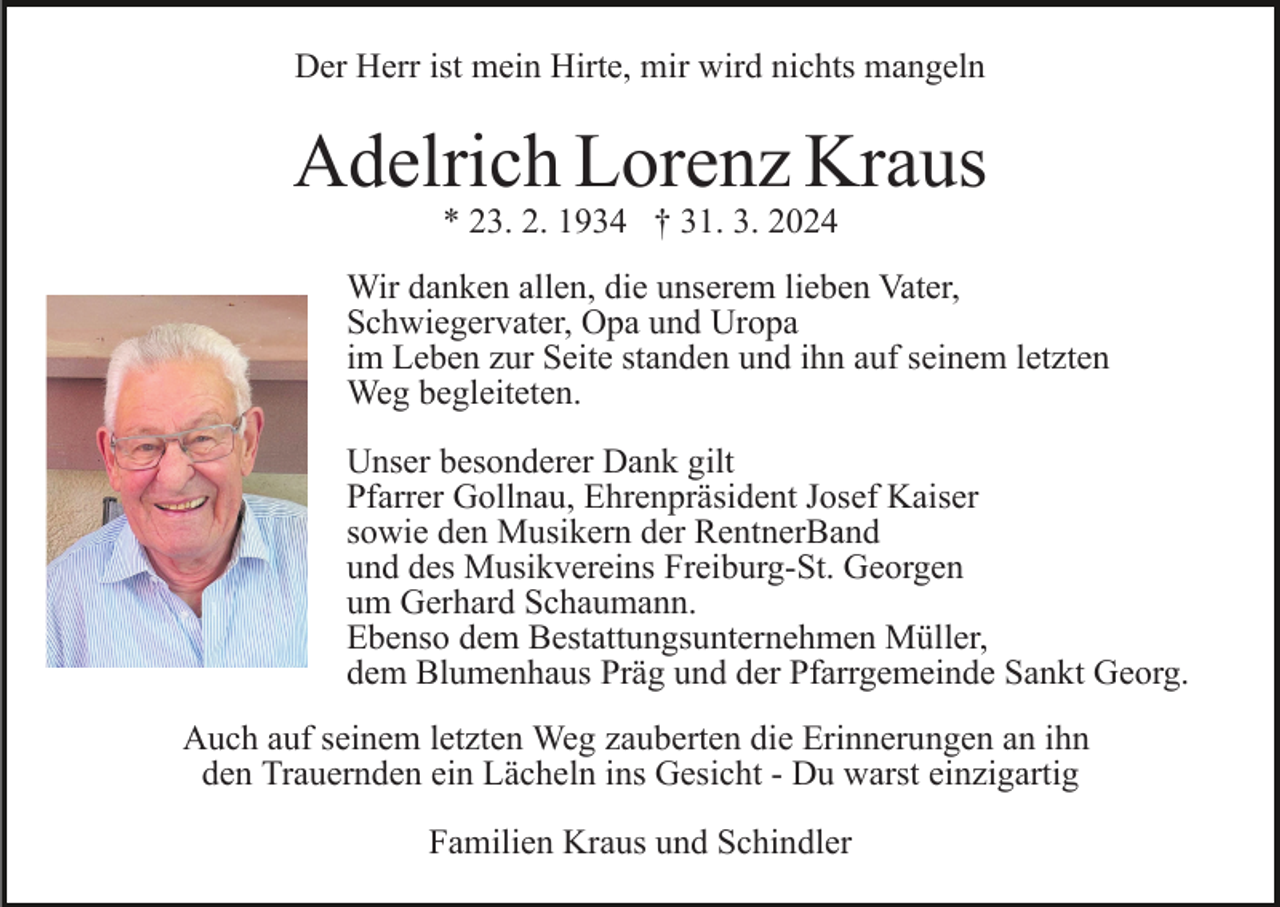 Der Herr ist mein Hirte, mir wird nichts mangeln

Adelrich Lorenz Kraus

* 23. 2. 1934 † 31. 3. 2024

Wir danken allen, die unserem lieben Vater, Schwiegervater, Opa und Uropa im Leben zur Seite standen und ihn auf seinem letzten Weg begleiteten.

Unser besonderer Dank gilt Pfarrer Gollnau, Ehrenpräsident Josef Kaiser sowie den Musikern der RentnerBand und des Musikvereins Freiburg-St. Georgen um Gerhard Schaumann. Ebenso dem Bestattungsunternehmen Müller, dem Blumenhaus Präg und der Pfarrgemeinde Sankt Georg.

Auch auf seinem letzten Weg zauberten die Erinnerungen an ihn den Trauernden ein Lächeln ins Gesicht - Du warst einzigartig

Familien Kraus und Schindler